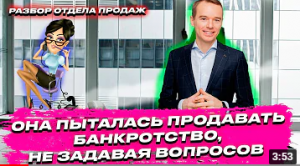 РАЗБОР ОТДЕЛА ПРОДАЖ

ОНА ПЫТАЛАСЬ ПРОДАВАТЬ БАНКРОТСТВО, НЕ ЗАДАВАЯ ВОПРОСОВ

3:53